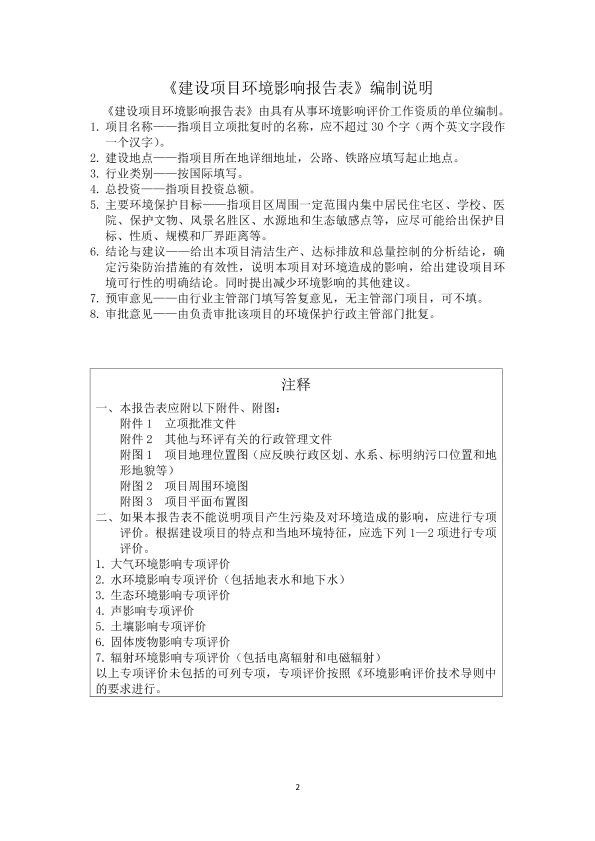 《建设项目环境影响报告表》编制说明

《建设项目环境影响报告表》由具有从事环境影响评价工作资质的单位编制。

1. 项目名称——指项目立项批复时的名称，应不超过 30 个字（两个英文字段作一个汉字）。
2. 建设地点——指项目所在地详细地址，公路、铁路应填写起止地点。
3. 行业类别——按国际填写。
4. 总投资——指项目投资总额。
5. 主要环境保护目标——指项目区周围一定范围内集中居民住宅区、学校、医院、保护文物、风景名胜区、水源地和生态敏感点等，应尽可能给出保护目标、性质、规模和厂界距离等。
6. 结论与建议——给出本项目清洁生产、达标排放和总量控制的分析结论，确定污染防治措施的有效性，说明本项目对环境造成的影响，给出建设项目环境可行性的明确结论。同时提出减少环境影响的其他建议。
7. 预审意见——由行业主管部门填写答复意见，无主管部门项目，可不填。
8. 审批意见——由负责审批该项目的环境保护行政主管部门批复。

注释

一、本报告表应附以下附件、附图：
附件 1 立项批准文件
附件 2 其他与环评有关的行政管理文件
附图 1 项目地理位置图（应反映行政区划、水系、标明纳污口位置和地形地貌等）
附图 2 项目周围环境图
附图 3 项目平面布置图
二、如果本报告表不能说明项目产生污染及对环境造成的影响，应进行专项评价。根据建设项目的特点和当地环境特征，应选下列 1—2 项进行专项评价。
1. 大气环境影响专项评价
2. 水环境影响专项评价（包括地表水和地下水）
3. 生态环境影响专项评价
4. 声影响专项评价
5. 土壤影响专项评价
6. 固体废物影响专项评价
7. 辐射环境影响专项评价（包括电离辐射和电磁辐射）
以上专项评价未包括的可列专项，专项评价按照《环境影响评价技术导则中的要求进行。

2